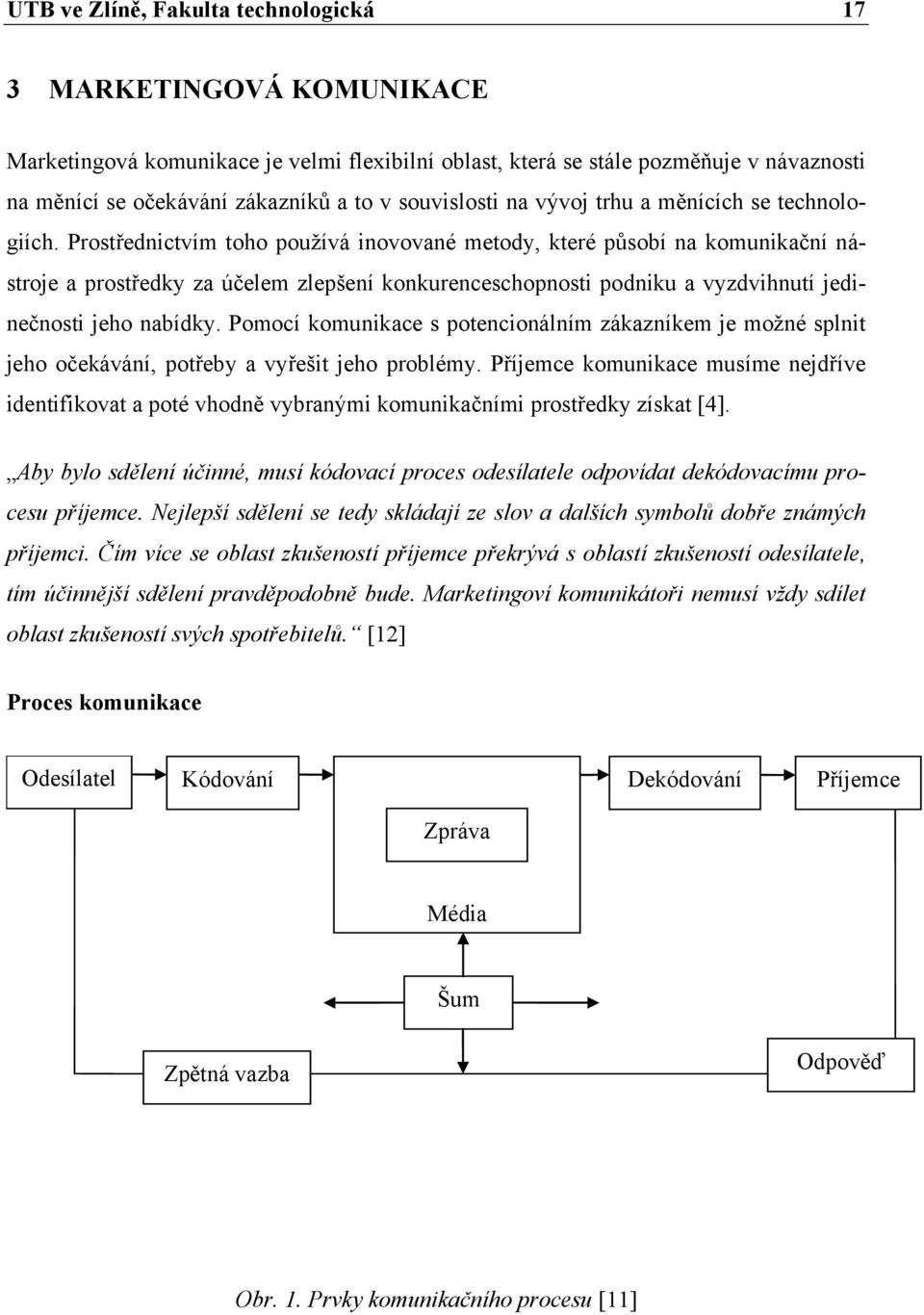 UTB ve Zlíně, Fakulta technologická 17

3 MARKETINGOVÁ KOMUNIKACE

Marketingová komunikace je velmi flexibilní oblast, která se stále pozměňuje v návaznosti na měnící se očekávání zákazníků a to v souvislosti na vývoj trhu a měnících se technologiích. Prostřednictvím toho používá inovované metody, které působí na komunikační nástroje a prostředky za účelem zlepšení konkurenceschopnosti podniku a vyzdvihnutí jedinečnosti jeho nabídky. Pomocí komunikace s potencionálním zákazníkem je možné splnit jeho očekávání, potřeby a vyřešit jeho problémy. Příjemce komunikace musíme nejdříve identifikovat a poté vhodně vybranými komunikačními prostředky získat [4].

„Aby bylo sdělení účinné, musí kódovací proces odesílatele odpovídat dekódovacímu procesu příjemce. Nejlepší sdělení se tedy skládají ze slov a dalších symbolů dobře známých příjemci. Čím více se oblast zkušeností příjemce překrývá s oblastí zkušeností odesílatele, tím účinnější sdělení pravděpodobně bude. Marketingoví komunikátoři nemusí vždy sdílet oblast zkušeností svých spotřebitelů.“ [12]

Proces komunikace

Odesílatel
Kódování
Dekódování
Příjemce
Zpráva
Média
Šum
Zpětná vazba
Odpověď

Obr. 1. Prvky komunikačního procesu [11]